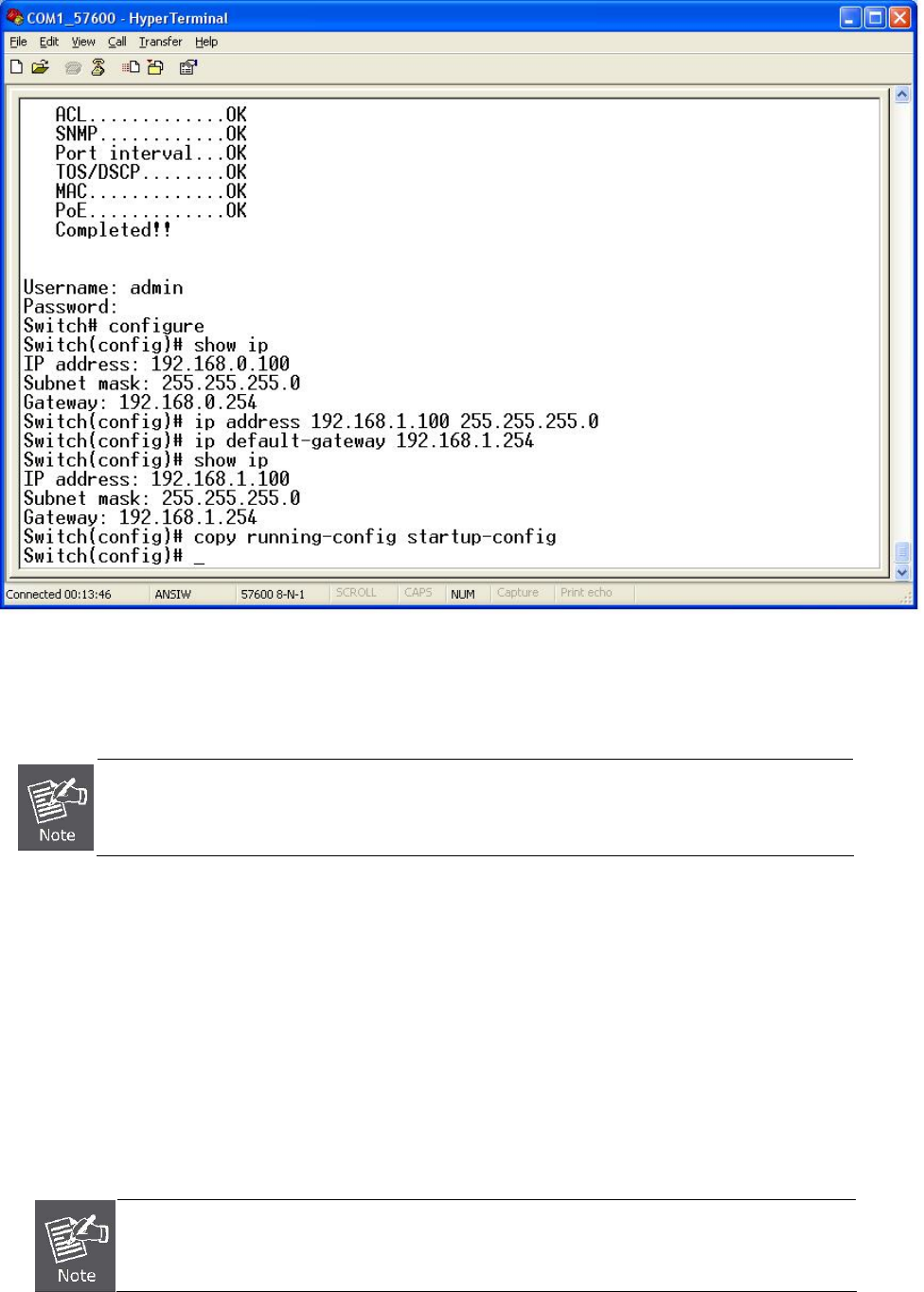 COM1_57600 - HyperTerminal
File Edit View Call Transfer Help

ACL.............OK
SNMP............OK
Port interval...OK
TOS/DSCP........OK
MAC.............OK
PoE.............OK
Completed!!

Username: admin
Password:
Switch# configure
Switch(config)# show ip
IP address: 192.168.0.100
Subnet mask: 255.255.255.0
Gateway: 192.168.0.254
Switch(config)# ip address 192.168.1.100 255.255.255.0
Switch(config)# ip default-gateway 192.168.1.254
Switch(config)# show ip
IP address: 192.168.1.100
Subnet mask: 255.255.255.0
Gateway: 192.168.1.254
Switch(config)# copy running-config startup-config
Switch(config)# _

Connected 00:13:46 ANSIW 57600 8-N-1 SCROLL CAPS NUM Capture Print echo

Note

Note